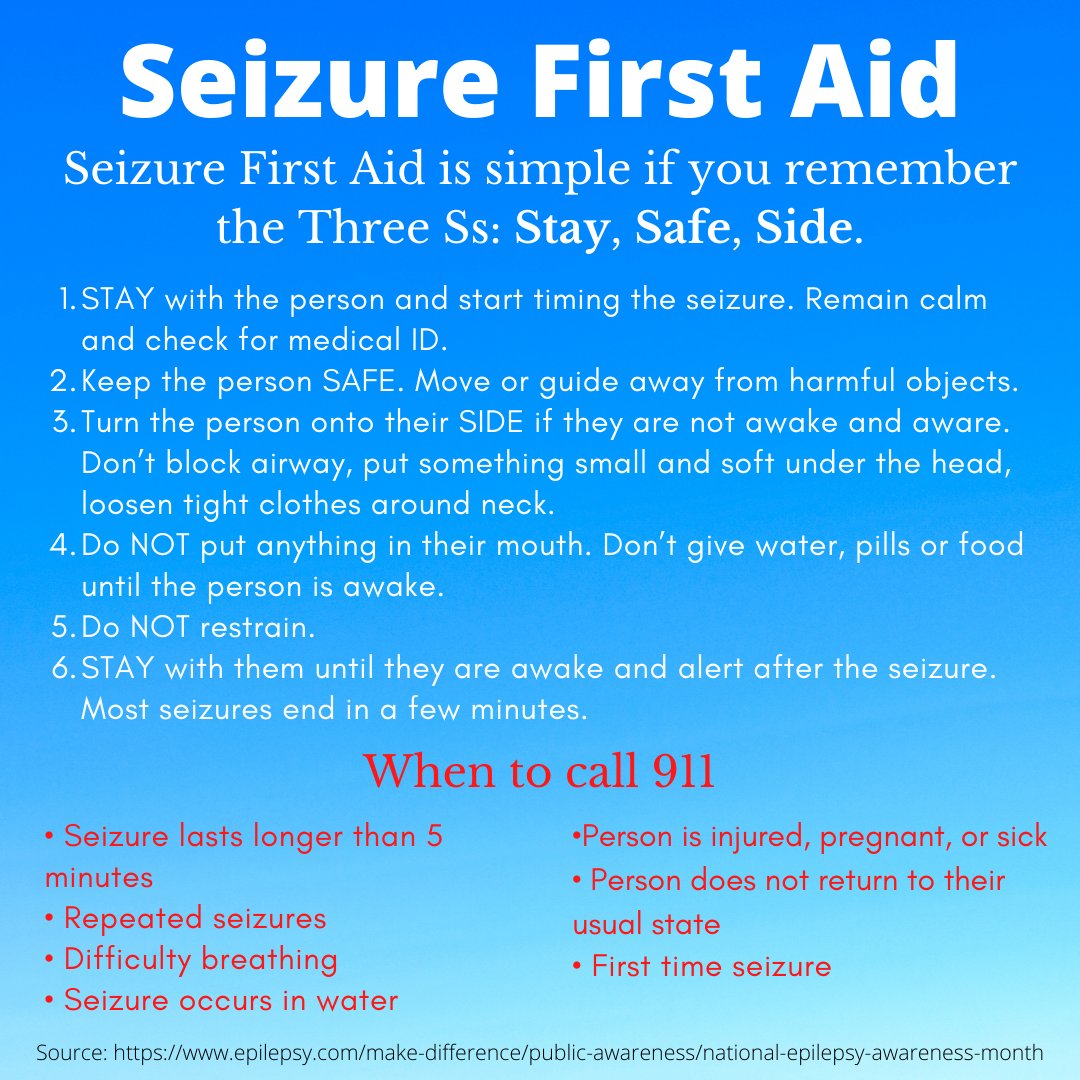 Seizure First Aid

Seizure First Aid is simple if you remember the Three Ss: Stay, Safe, Side.

1. STAY with the person and start timing the seizure. Remain calm and check for medical ID.
2. Keep the person SAFE. Move or guide away from harmful objects.
3. Turn the person onto their SIDE if they are not awake and aware. Don't block airway, put something small and soft under the head, loosen tight clothes around neck.
4. Do NOT put anything in their mouth. Don't give water, pills or food until the person is awake.
5. Do NOT restrain.
6. STAY with them until they are awake and alert after the seizure. Most seizures end in a few minutes.

When to call 911

• Seizure lasts longer than 5 minutes
• Repeated seizures
• Difficulty breathing
• Seizure occurs in water

•Person is injured, pregnant, or sick
• Person does not return to their usual state
• First time seizure

Source: https://www.epilepsy.com/make-difference/public-awareness/national-epilepsy-awareness-month